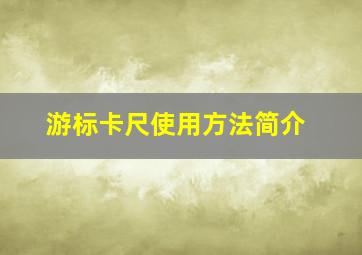 游标卡尺使用方法简介